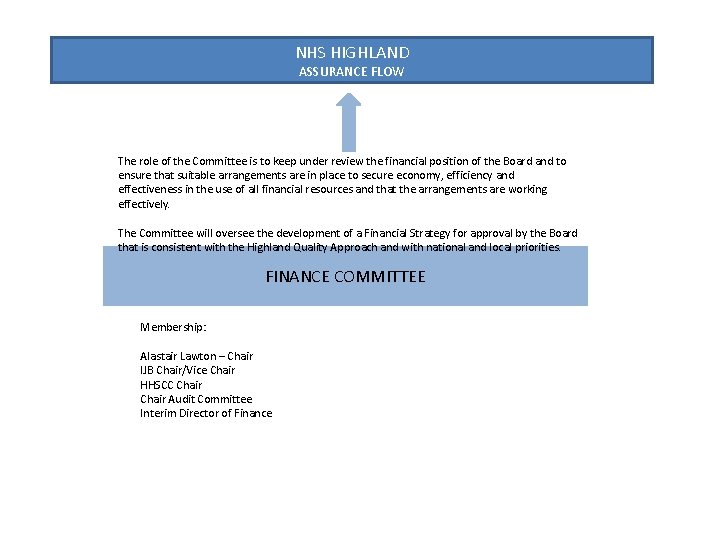 NHS HIGHLAND
ASSURANCE FLOW

The role of the Committee is to keep under review the financial position of the Board and to ensure that suitable arrangements are in place to secure economy, efficiency and effectiveness in the use of all financial resources and that the arrangements are working effectively.

The Committee will oversee the development of a Financial Strategy for approval by the Board that is consistent with the Highland Quality Approach and with national and local priorities.

FINANCE COMMITTEE

Membership:

Alastair Lawton – Chair
IJB Chair/Vice Chair
HHSCC Chair
Chair Audit Committee
Interim Director of Finance